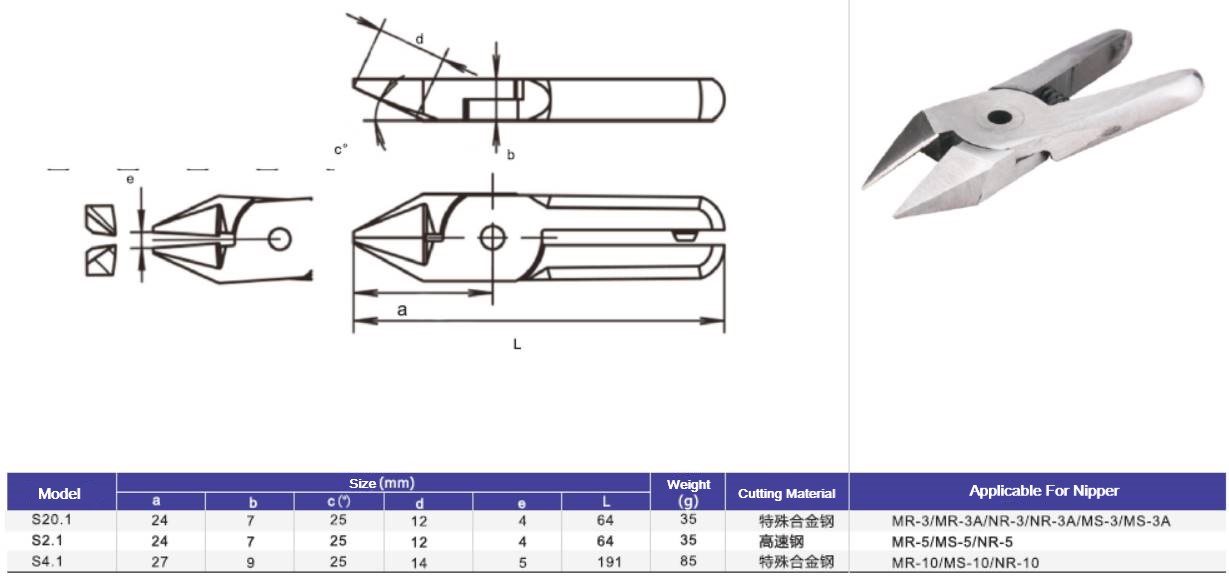 d

c°

b

e

a

L

| Model | Size (mm) a | b | c (°) | d | e | L | Weight (g) | Cutting Material | Applicable For Nipper |
|---|---|---|---|---|---|---|---|---|---|
| S20.1 | 24 | 7 | 25 | 12 | 4 | 64 | 35 | 特殊合金钢 | MR-3/MR-3A/NR-3/NR-3A/MS-3/MS-3A |
| S2.1 | 24 | 7 | 25 | 12 | 4 | 64 | 35 | 高速钢 | MR-5/MS-5/NR-5 |
| S4.1 | 27 | 9 | 25 | 14 | 5 | 191 | 85 | 特殊合金钢 | MR-10/MS-10/NR-10 |